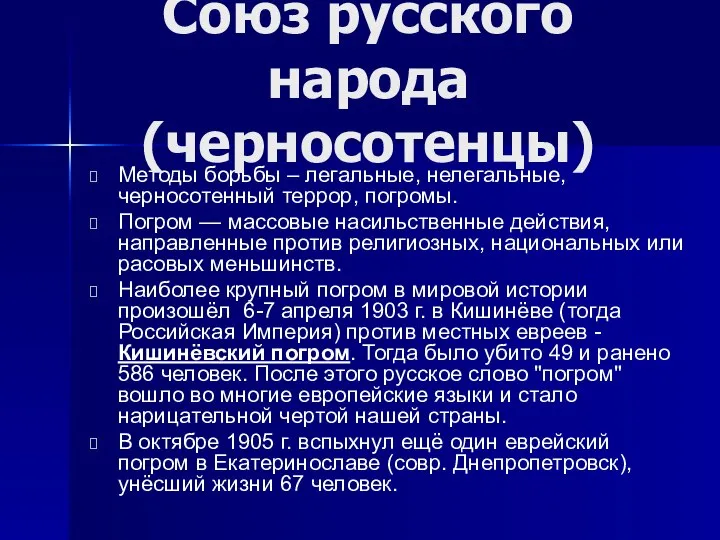 Союз русского народа (черносотенцы)

Методы борьбы – легальные, нелегальные, черносотенный террор, погромы.

Погром — массовые насильственные действия, направленные против религиозных, национальных или расовых меньшинств.

Наиболее крупный погром в мировой истории произошёл 6-7 апреля 1903 г. в Кишинёве (тогда Российская Империя) против местных евреев - Кишинёвский погром. Тогда было убито 49 и ранено 586 человек. После этого русское слово "погром" вошло во многие европейские языки и стало нарицательной чертой нашей страны.

В октябре 1905 г. вспыхнул ещё один еврейский погром в Екатеринославе (совр. Днепропетровск), унёсший жизни 67 человек.